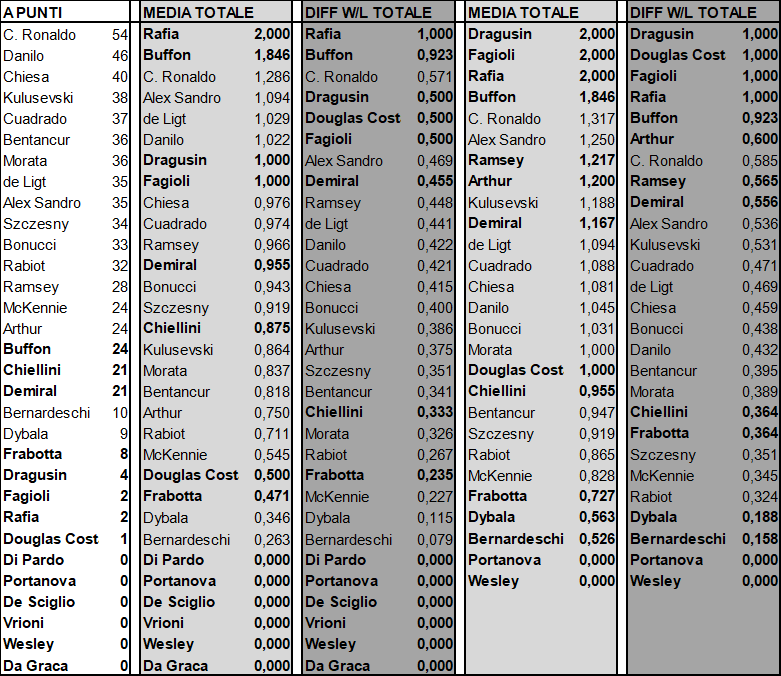 | A PUNTI | | MEDIA TOTALE | | DIFF W/L TOTALE | | MEDIA TOTALE | | DIFF W/L TOTALE | |
|---|---|---|---|---|---|---|---|---|---|
| C. Ronaldo | 54 | Rafia | 2,000 | Rafia | 1,000 | Dragusin | 2,000 | Dragusin | 1,000 |
| Danilo | 46 | Buffon | 1,846 | Buffon | 0,923 | Fagioli | 2,000 | Douglas Cost | 1,000 |
| Chiesa | 40 | C. Ronaldo | 1,286 | C. Ronaldo | 0,571 | Rafia | 2,000 | Fagioli | 1,000 |
| Kulusevski | 38 | Alex Sandro | 1,094 | Dragusin | 0,500 | Buffon | 1,846 | Rafia | 1,000 |
| Cuadrado | 37 | de Ligt | 1,029 | Douglas Cost | 0,500 | C. Ronaldo | 1,317 | Buffon | 0,923 |
| Bentancur | 36 | Danilo | 1,022 | Fagioli | 0,500 | Alex Sandro | 1,250 | Arthur | 0,600 |
| Morata | 36 | Dragusin | 1,000 | Alex Sandro | 0,469 | Ramsey | 1,217 | C. Ronaldo | 0,585 |
| de Ligt | 35 | Fagioli | 1,000 | Demiral | 0,455 | Arthur | 1,200 | Ramsey | 0,565 |
| Alex Sandro | 35 | Chiesa | 0,976 | Ramsey | 0,448 | Kulusevski | 1,188 | Demiral | 0,556 |
| Szczesny | 34 | Cuadrado | 0,974 | de Ligt | 0,441 | Demiral | 1,167 | Alex Sandro | 0,536 |
| Bonucci | 33 | Ramsey | 0,966 | Danilo | 0,422 | de Ligt | 1,094 | Kulusevski | 0,531 |
| Rabiot | 32 | Demiral | 0,955 | Cuadrado | 0,421 | Cuadrado | 1,088 | Cuadrado | 0,471 |
| Ramsey | 28 | Bonucci | 0,943 | Chiesa | 0,415 | Chiesa | 1,081 | de Ligt | 0,469 |
| McKennie | 24 | Szczesny | 0,919 | Bonucci | 0,400 | Danilo | 1,045 | Chiesa | 0,459 |
| Arthur | 24 | Chiellini | 0,875 | Kulusevski | 0,386 | Bonucci | 1,031 | Bonucci | 0,438 |
| Buffon | 24 | Kulusevski | 0,864 | Arthur | 0,375 | Morata | 1,000 | Danilo | 0,432 |
| Chiellini | 21 | Morata | 0,837 | Szczesny | 0,351 | Douglas Cost | 1,000 | Bentancur | 0,395 |
| Demiral | 21 | Bentancur | 0,818 | Bentancur | 0,341 | Chiellini | 0,955 | Morata | 0,389 |
| Bernardeschi | 10 | Arthur | 0,750 | Chiellini | 0,333 | Bentancur | 0,947 | Chiellini | 0,364 |
| Dybala | 9 | Rabiot | 0,711 | Morata | 0,326 | Szczesny | 0,919 | Frabotta | 0,364 |
| Frabotta | 8 | McKennie | 0,545 | Rabiot | 0,267 | Rabiot | 0,865 | Szczesny | 0,351 |
| Dragusin | 4 | Douglas Cost | 0,500 | Frabotta | 0,235 | McKennie | 0,828 | McKennie | 0,345 |
| Fagioli | 2 | Frabotta | 0,471 | McKennie | 0,227 | Frabotta | 0,727 | Rabiot | 0,324 |
| Rafia | 2 | Dybala | 0,346 | Dybala | 0,115 | Dybala | 0,563 | Dybala | 0,188 |
| Douglas Cost | 1 | Bernardeschi | 0,263 | Bernardeschi | 0,079 | Bernardeschi | 0,526 | Bernardeschi | 0,158 |
| Di Pardo | 0 | Di Pardo | 0,000 | Di Pardo | 0,000 | Portanova | 0,000 | Portanova | 0,000 |
| Portanova | 0 | Portanova | 0,000 | Portanova | 0,000 | Wesley | 0,000 | Wesley | 0,000 |
| De Sciglio | 0 | De Sciglio | 0,000 | De Sciglio | 0,000 | | | | |
| Vrioni | 0 | Vrioni | 0,000 | Vrioni | 0,000 | | | | |
| Wesley | 0 | Wesley | 0,000 | Wesley | 0,000 | | | | |
| Da Graca | 0 | Da Graca | 0,000 | Da Graca | 0,000 | | | | |